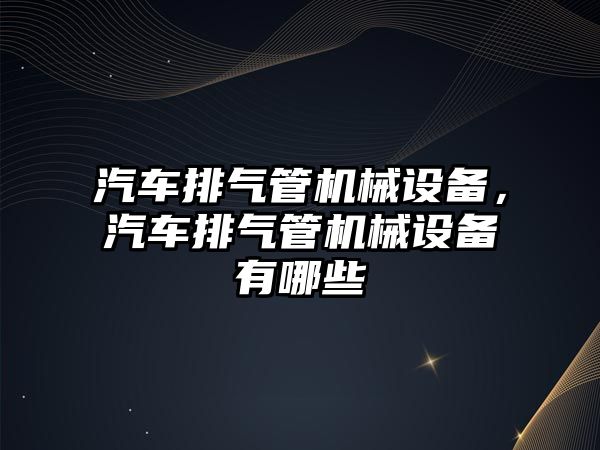 汽车排气管机械设备，汽车排气管机械设备有哪些